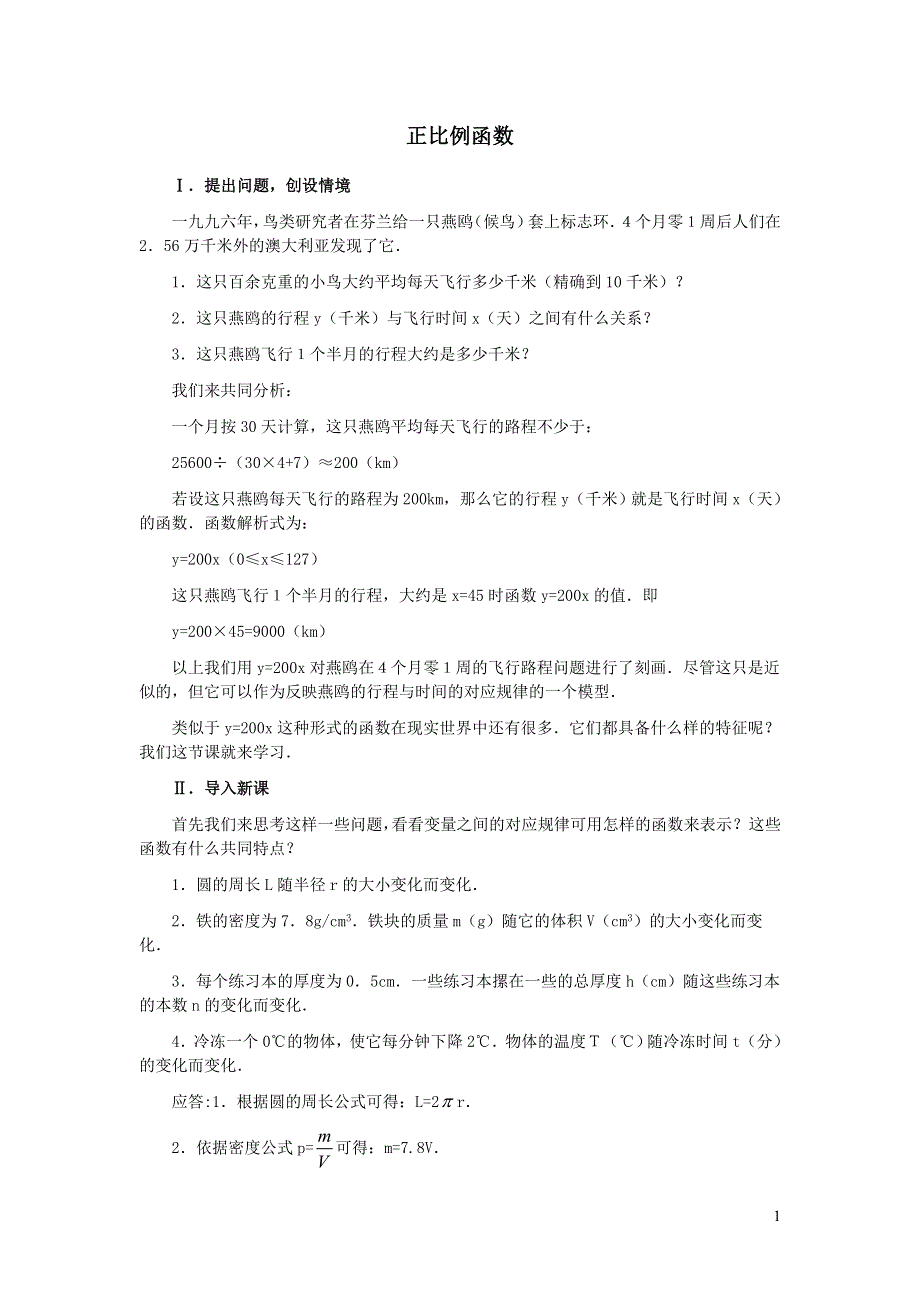 正比例函数

Ⅰ．提出问题，创设情境

一九九六年，鸟类研究者在芬兰给一只燕鸥（候鸟）套上标志环．4个月零1周后人们在2．56万千米外的澳大利亚发现了它．

1．这只百余克重的小鸟大约平均每天飞行多少千米（精确到10千米）？

2．这只燕鸥的行程y（千米）与飞行时间x（天）之间有什么关系？

3．这只燕鸥飞行1个半月的行程大约是多少千米？

我们来共同分析：

一个月按30天计算，这只燕鸥平均每天飞行的路程不少于：

25600÷（30×4+7）≈200（km）

若设这只燕鸥每天飞行的路程为200km，那么它的行程y（千米）就是飞行时间x（天）的函数．函数解析式为：

y=200x（0≤x≤127）

这只燕鸥飞行1个半月的行程，大约是x=45时函数y=200x的值．即

y=200×45=9000（km）

以上我们用y=200x对燕鸥在4个月零1周的飞行路程问题进行了刻画．尽管这只是近似的，但它可以作为反映燕鸥的行程与时间的对应规律的一个模型．

类似于y=200x这种形式的函数在现实世界中还有很多．它们都具备什么样的特征呢？我们这节课就来学习．

Ⅱ．导入新课

首先我们来思考这样一些问题，看看变量之间的对应规律可用怎样的函数来表示？这些函数有什么共同特点？

1．圆的周长L随半径r的大小变化而变化．

2．铁的密度为7．8g/cm$^3$．铁块的质量m（g）随它的体积V（cm$^3$）的大小变化而变化．

3．每个练习本的厚度为0．5cm．一些练习本摞在一些的总厚度h（cm）随这些练习本的本数n的变化而变化．

4．冷冻一个0℃的物体，使它每分钟下降2℃．物体的温度T（℃）随冷冻时间t（分）的变化而变化．

应答:1．根据圆的周长公式可得：L=2πr．

2．依据密度公式p=$\frac{m}{V}$可得：m=7.8V．

1